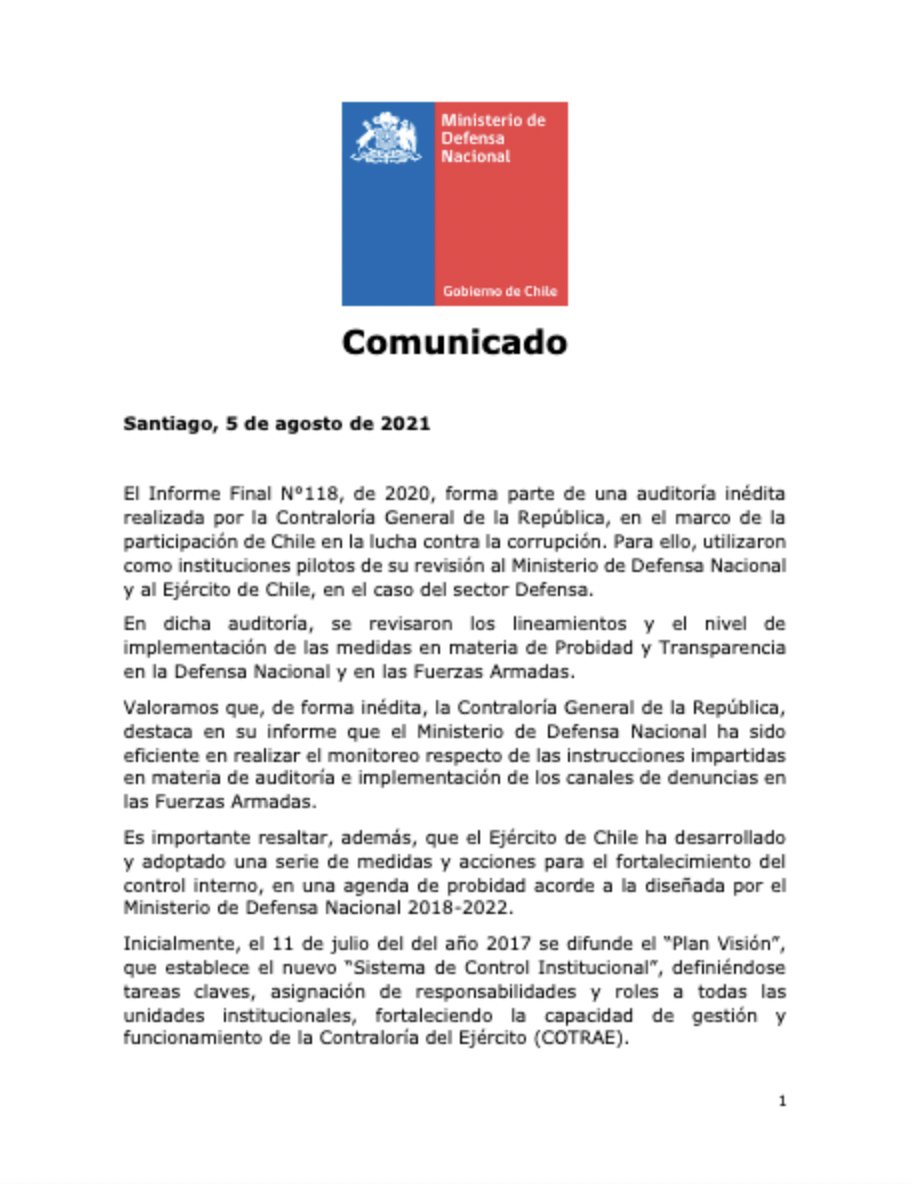 Ministerio de Defensa Nacional

Gobierno de Chile

Comunicado

Santiago, 5 de agosto de 2021

El Informe Final Nº118, de 2020, forma parte de una auditoría inédita realizada por la Contraloría General de la República, en el marco de la participación de Chile en la lucha contra la corrupción. Para ello, utilizaron como instituciones pilotos de su revisión al Ministerio de Defensa Nacional y al Ejército de Chile, en el caso del sector Defensa.

En dicha auditoría, se revisaron los lineamientos y el nivel de implementación de las medidas en materia de Probidad y Transparencia en la Defensa Nacional y en las Fuerzas Armadas.

Valoramos que, de forma inédita, la Contraloría General de la República, destaca en su informe que el Ministerio de Defensa Nacional ha sido eficiente en realizar el monitoreo respecto de las instrucciones impartidas en materia de auditoría e implementación de los canales de denuncias en las Fuerzas Armadas.

Es importante resaltar, además, que el Ejército de Chile ha desarrollado y adoptado una serie de medidas y acciones para el fortalecimiento del control interno, en una agenda de probidad acorde a la diseñada por el Ministerio de Defensa Nacional 2018-2022.

Inicialmente, el 11 de julio del del año 2017 se difunde el "Plan Visión", que establece el nuevo "Sistema de Control Institucional", definiéndose tareas claves, asignación de responsabilidades y roles a todas las unidades institucionales, fortaleciendo la capacidad de gestión y funcionamiento de la Contraloría del Ejército (COTRAE).

1